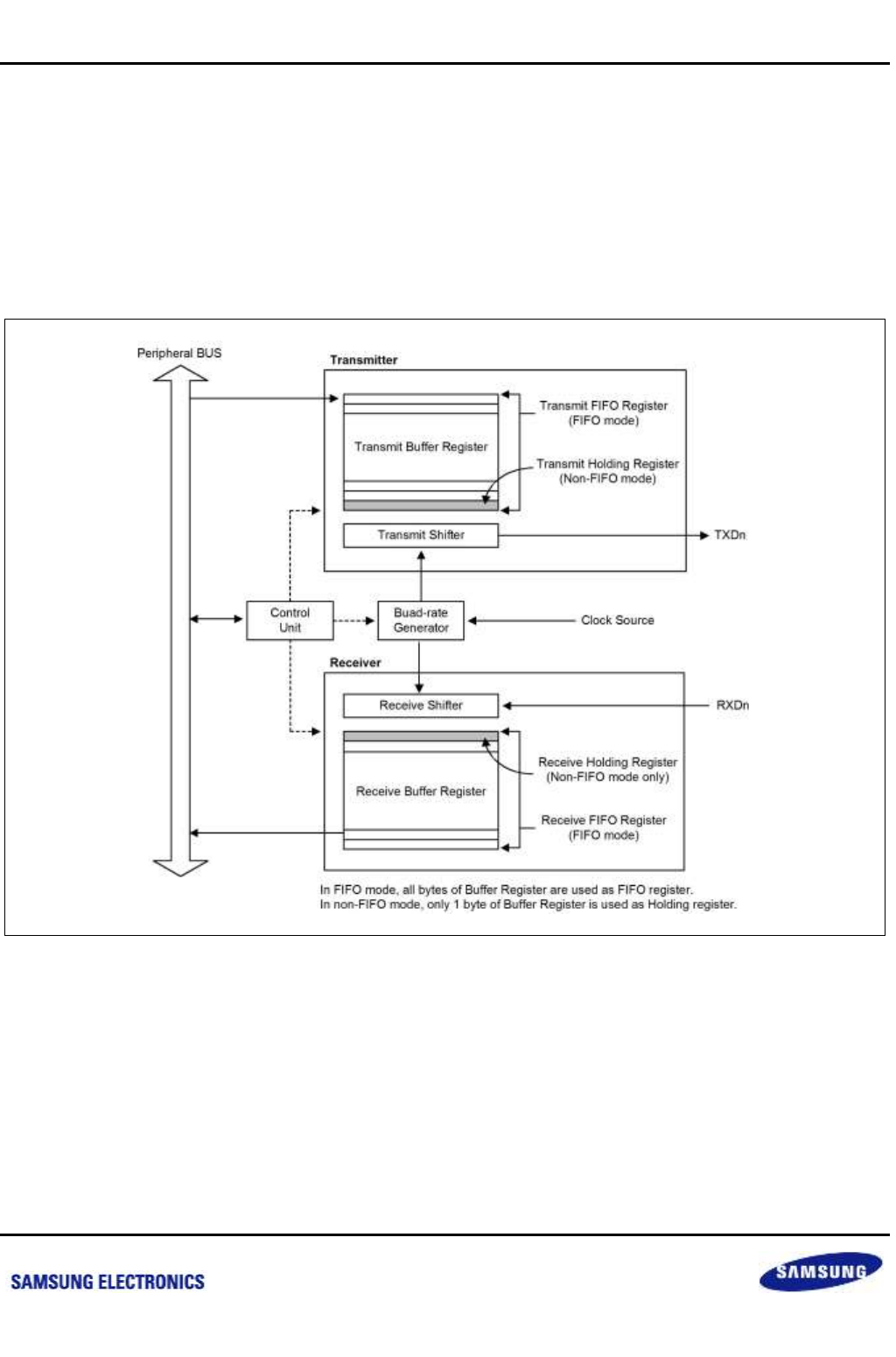 Peripheral BUS

Transmitter

Transmit Buffer Register

Transmit FIFO Register
(FIFO mode)

Transmit Holding Register
(Non-FIFO mode)

Transmit Shifter

TXDn

Control Unit

Buad-rate Generator

Clock Source

Receiver

Receive Shifter

RXDn

Receive Buffer Register

Receive Holding Register
(Non-FIFO mode only)

Receive FIFO Register
(FIFO mode)

In FIFO mode, all bytes of Buffer Register are used as FIFO register.
In non-FIFO mode, only 1 byte of Buffer Register is used as Holding register.

SAMSUNG ELECTRONICS

SAMSUNG